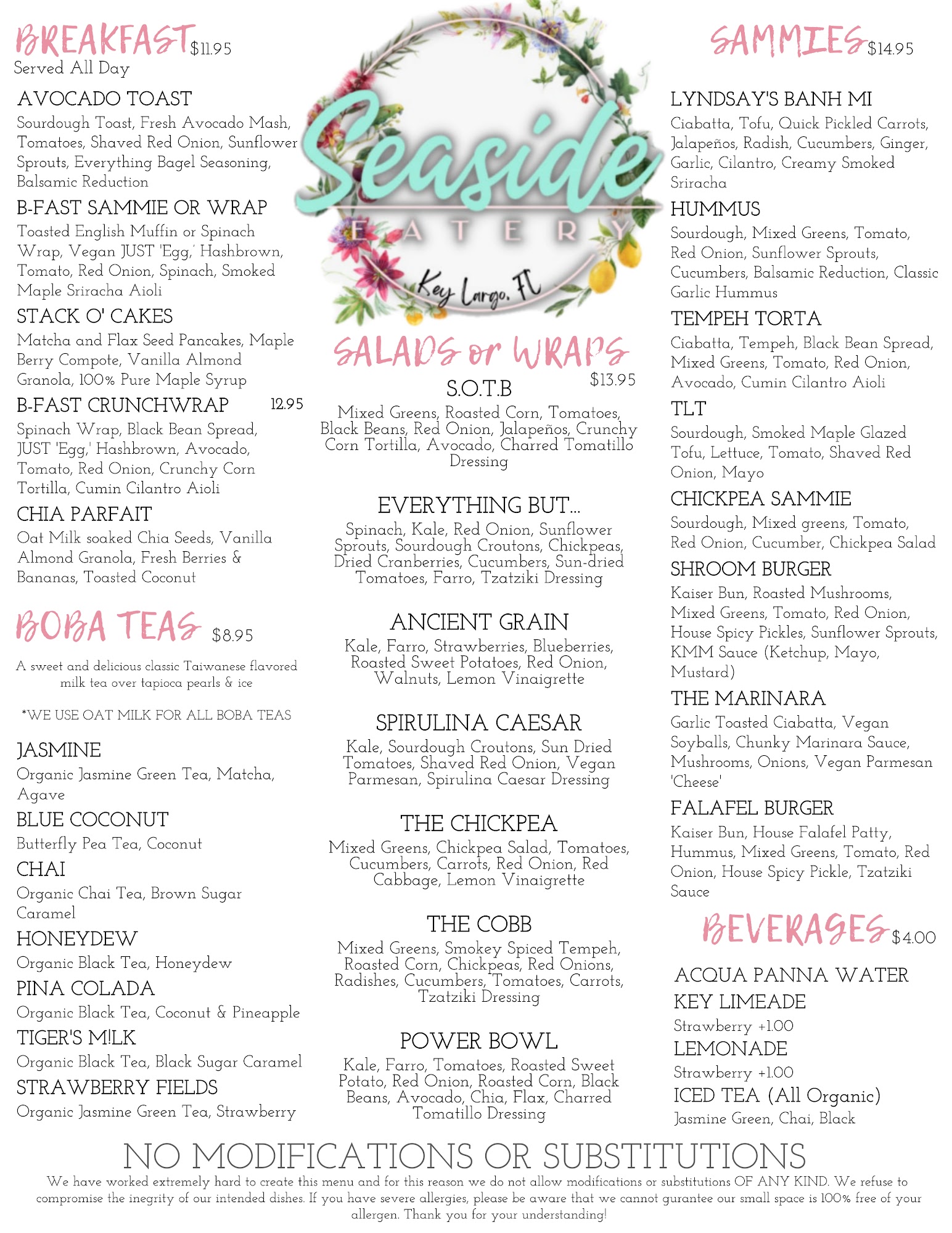 BREAKFAST $11.95
Served All Day

AVOCADO TOAST
Sourdough Toast, Fresh Avocado Mash, Tomatoes, Shaved Red Onion, Sunflower Sprouts, Everything Bagel Seasoning, Balsamic Reduction

B-FAST SAMMIE OR WRAP
Toasted English Muffin or Spinach Wrap, Vegan JUST 'Egg,' Hashbrown, Tomato, Red Onion, Spinach, Smoked Maple Sriracha Aioli

STACK O' CAKES
Matcha and Flax Seed Pancakes, Maple Berry Compote, Vanilla Almond Granola, 100% Pure Maple Syrup

B-FAST CRUNCHWRAP 12.95
Spinach Wrap, Black Bean Spread, JUST 'Egg,' Hashbrown, Avocado, Tomato, Red Onion, Crunchy Corn Tortilla, Cumin Cilantro Aioli

CHIA PARFAIT
Oat Milk soaked Chia Seeds, Vanilla Almond Granola, Fresh Berries & Bananas, Toasted Coconut

BOBA TEAS $8.95
A sweet and delicious classic Taiwanese flavored milk tea over tapioca pearls & ice

*WE USE OAT MILK FOR ALL BOBA TEAS

JASMINE
Organic Jasmine Green Tea, Matcha, Agave

BLUE COCONUT
Butterfly Pea Tea, Coconut

CHAI
Organic Chai Tea, Brown Sugar Caramel

HONEYDEW
Organic Black Tea, Honeydew

PINA COLADA
Organic Black Tea, Coconut & Pineapple

TIGER'S M!LK
Organic Black Tea, Black Sugar Caramel

STRAWBERRY FIELDS
Organic Jasmine Green Tea, Strawberry

Seaside
EATERY
Key Largo, FL

SALADS or WRAPS
$13.95

S.O.T.B
Mixed Greens, Roasted Corn, Tomatoes, Black Beans, Red Onion, Jalapeños, Crunchy Corn Tortilla, Avocado, Charred Tomatillo Dressing

EVERYTHING BUT...
Spinach, Kale, Red Onion, Sunflower Sprouts, Sourdough Croutons, Chickpeas, Dried Cranberries, Cucumbers, Sun-dried Tomatoes, Farro, Tzatziki Dressing

ANCIENT GRAIN
Kale, Farro, Strawberries, Blueberries, Roasted Sweet Potatoes, Red Onion, Walnuts, Lemon Vinaigrette

SPIRULINA CAESAR
Kale, Sourdough Croutons, Sun Dried Tomatoes, Shaved Red Onion, Vegan Parmesan, Spirulina Caesar Dressing

THE CHICKPEA
Mixed Greens, Chickpea Salad, Tomatoes, Cucumbers, Carrots, Red Onion, Red Cabbage, Lemon Vinaigrette

THE COBB
Mixed Greens, Smokey Spiced Tempeh, Roasted Corn, Chickpeas, Red Onions, Radishes, Cucumbers, Tomatoes, Carrots, Tzatziki Dressing

POWER BOWL
Kale, Farro, Tomatoes, Roasted Sweet Potato, Red Onion, Roasted Corn, Black Beans, Avocado, Chia, Flax, Charred Tomatillo Dressing

SAMMIES $14.95

LYNDSAY'S BANH MI
Ciabatta, Tofu, Quick Pickled Carrots, Jalapeños, Radish, Cucumbers, Ginger, Garlic, Cilantro, Creamy Smoked Sriracha

HUMMUS
Sourdough, Mixed Greens, Tomato, Red Onion, Sunflower Sprouts, Cucumbers, Balsamic Reduction, Classic Garlic Hummus

TEMPEH TORTA
Ciabatta, Tempeh, Black Bean Spread, Mixed Greens, Tomato, Red Onion, Avocado, Cumin Cilantro Aioli

TLT
Sourdough, Smoked Maple Glazed Tofu, Lettuce, Tomato, Shaved Red Onion, Mayo

CHICKPEA SAMMIE
Sourdough, Mixed greens, Tomato, Red Onion, Cucumber, Chickpea Salad

SHROOM BURGER
Kaiser Bun, Roasted Mushrooms, Mixed Greens, Tomato, Red Onion, House Spicy Pickles, Sunflower Sprouts, KMM Sauce (Ketchup, Mayo, Mustard)

THE MARINARA
Garlic Toasted Ciabatta, Vegan Soyballs, Chunky Marinara Sauce, Mushrooms, Onions, Vegan Parmesan 'Cheese'

FALAFEL BURGER
Kaiser Bun, House Falafel Patty, Hummus, Mixed Greens, Tomato, Red Onion, House Spicy Pickle, Tzatziki Sauce

BEVERAGES $4.00

ACQUA PANNA WATER
KEY LIMEADE
Strawberry +1.00
LEMONADE
Strawberry +1.00
ICED TEA (All Organic)
Jasmine Green, Chai, Black

NO MODIFICATIONS OR SUBSTITUTIONS
We have worked extremely hard to create this menu and for this reason we do not allow modifications or substitutions OF ANY KIND. We refuse to compromise the inegrity of our intended dishes. If you have severe allergies, please be aware that we cannot gurantee our small space is 100% free of your allergen. Thank you for your understanding!